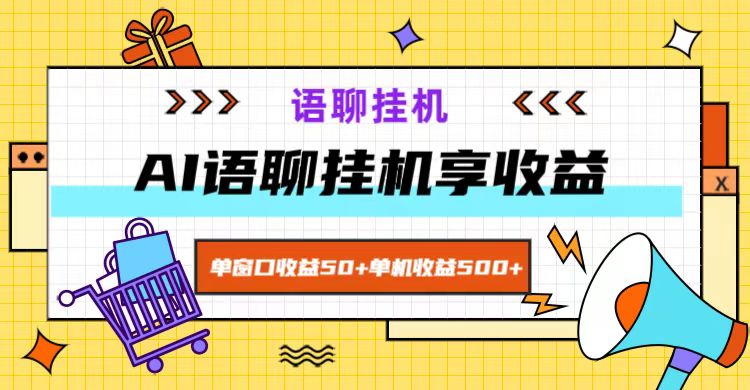 >>> 语聊挂机 <<<

AI语聊挂机享收益

单窗口收益50+单机收益500+

X